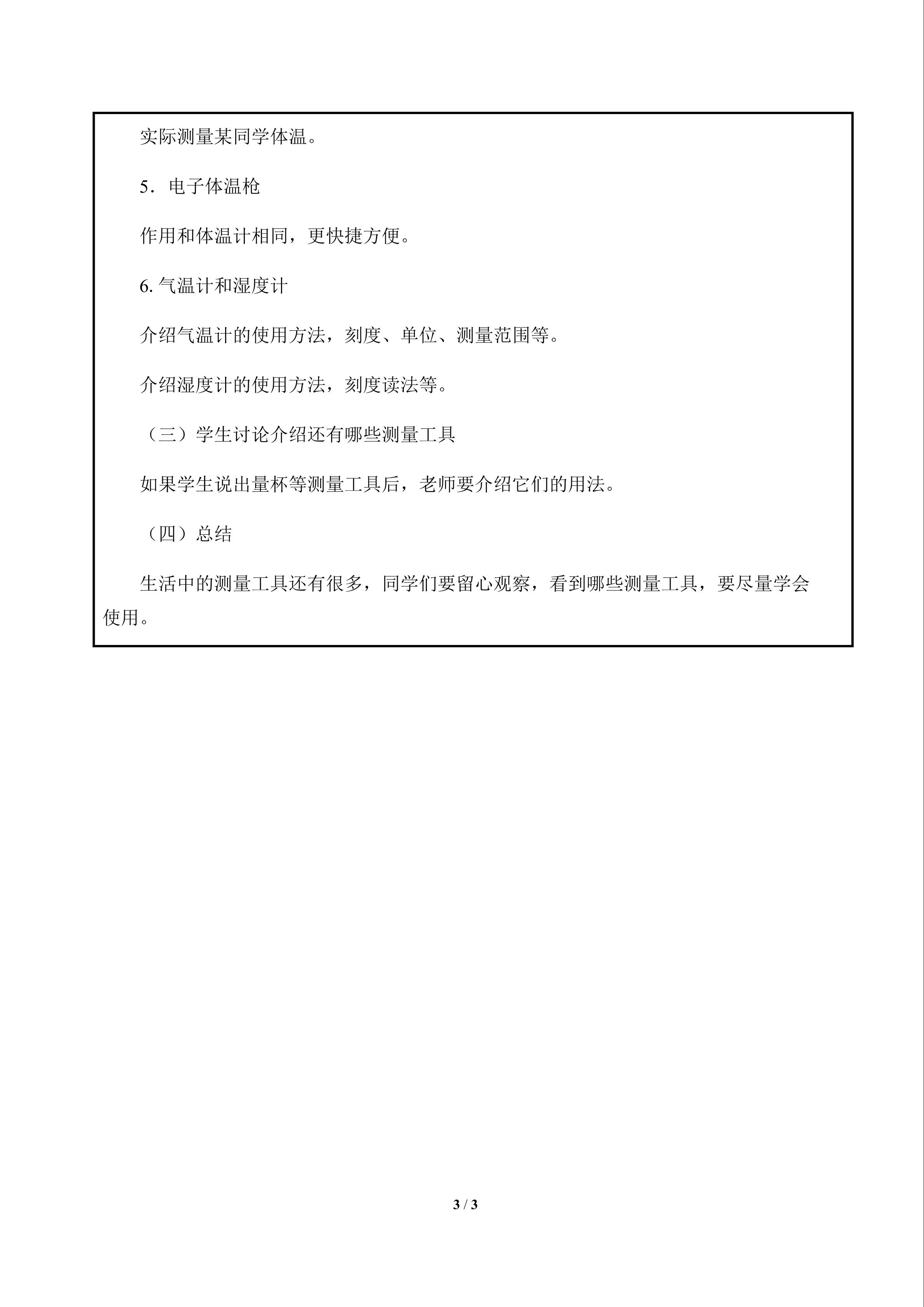 实际测量某同学体温。

5．电子体温枪

作用和体温计相同，更快捷方便。

6.气温计和湿度计

介绍气温计的使用方法，刻度、单位、测量范围等。

介绍湿度计的使用方法，刻度读法等。

（三）学生讨论介绍还有哪些测量工具

如果学生说出量杯等测量工具后，老师要介绍它们的用法。

（四）总结

生活中的测量工具还有很多，同学们要留心观察，看到哪些测量工具，要尽量学会使用。

3 / 3